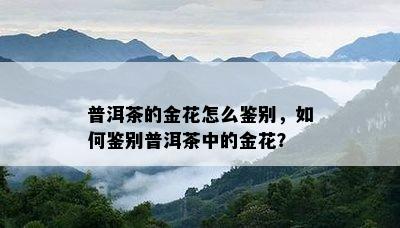 普洱茶的金花怎么鉴别，如何鉴别普洱茶中的金花?